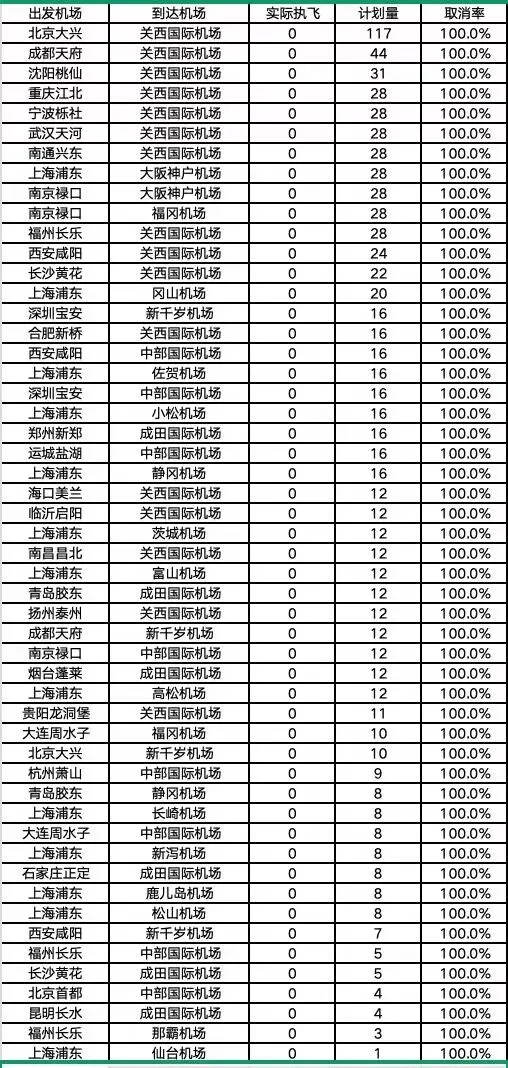 | 出发机场 | 到达机场 | 实际执飞 | 计划量 | 取消率 |
|---|---|---|---|---|
| 北京大兴 | 关西国际机场 | 0 | 117 | 100.0% |
| 成都天府 | 关西国际机场 | 0 | 44 | 100.0% |
| 沈阳桃仙 | 关西国际机场 | 0 | 31 | 100.0% |
| 重庆江北 | 关西国际机场 | 0 | 28 | 100.0% |
| 宁波栎社 | 关西国际机场 | 0 | 28 | 100.0% |
| 武汉天河 | 关西国际机场 | 0 | 28 | 100.0% |
| 南通兴东 | 关西国际机场 | 0 | 28 | 100.0% |
| 上海浦东 | 大阪神户机场 | 0 | 28 | 100.0% |
| 南京禄口 | 大阪神户机场 | 0 | 28 | 100.0% |
| 南京禄口 | 福冈机场 | 0 | 28 | 100.0% |
| 福州长乐 | 关西国际机场 | 0 | 28 | 100.0% |
| 西安咸阳 | 关西国际机场 | 0 | 24 | 100.0% |
| 长沙黄花 | 关西国际机场 | 0 | 22 | 100.0% |
| 上海浦东 | 冈山机场 | 0 | 20 | 100.0% |
| 深圳宝安 | 新千岁机场 | 0 | 16 | 100.0% |
| 合肥新桥 | 关西国际机场 | 0 | 16 | 100.0% |
| 西安咸阳 | 中部国际机场 | 0 | 16 | 100.0% |
| 上海浦东 | 佐贺机场 | 0 | 16 | 100.0% |
| 深圳宝安 | 中部国际机场 | 0 | 16 | 100.0% |
| 上海浦东 | 小松机场 | 0 | 16 | 100.0% |
| 郑州新郑 | 成田国际机场 | 0 | 16 | 100.0% |
| 运城盐湖 | 中部国际机场 | 0 | 16 | 100.0% |
| 上海浦东 | 静冈机场 | 0 | 16 | 100.0% |
| 海口美兰 | 关西国际机场 | 0 | 12 | 100.0% |
| 临沂启阳 | 关西国际机场 | 0 | 12 | 100.0% |
| 上海浦东 | 茨城机场 | 0 | 12 | 100.0% |
| 南昌昌北 | 关西国际机场 | 0 | 12 | 100.0% |
| 上海浦东 | 富山机场 | 0 | 12 | 100.0% |
| 青岛胶东 | 成田国际机场 | 0 | 12 | 100.0% |
| 扬州泰州 | 关西国际机场 | 0 | 12 | 100.0% |
| 成都天府 | 新千岁机场 | 0 | 12 | 100.0% |
| 南京禄口 | 中部国际机场 | 0 | 12 | 100.0% |
| 烟台蓬莱 | 成田国际机场 | 0 | 12 | 100.0% |
| 上海浦东 | 高松机场 | 0 | 12 | 100.0% |
| 贵阳龙洞堡 | 关西国际机场 | 0 | 11 | 100.0% |
| 大连周水子 | 福冈机场 | 0 | 10 | 100.0% |
| 北京大兴 | 新千岁机场 | 0 | 10 | 100.0% |
| 杭州萧山 | 中部国际机场 | 0 | 9 | 100.0% |
| 青岛胶东 | 静冈机场 | 0 | 8 | 100.0% |
| 上海浦东 | 长崎机场 | 0 | 8 | 100.0% |
| 大连周水子 | 中部国际机场 | 0 | 8 | 100.0% |
| 上海浦东 | 新泻机场 | 0 | 8 | 100.0% |
| 石家庄正定 | 成田国际机场 | 0 | 8 | 100.0% |
| 上海浦东 | 鹿儿岛机场 | 0 | 8 | 100.0% |
| 上海浦东 | 松山机场 | 0 | 8 | 100.0% |
| 西安咸阳 | 新千岁机场 | 0 | 7 | 100.0% |
| 福州长乐 | 中部国际机场 | 0 | 5 | 100.0% |
| 长沙黄花 | 成田国际机场 | 0 | 5 | 100.0% |
| 北京首都 | 中部国际机场 | 0 | 4 | 100.0% |
| 昆明长水 | 成田国际机场 | 0 | 4 | 100.0% |
| 福州长乐 | 那霸机场 | 0 | 3 | 100.0% |
| 上海浦东 | 仙台机场 | 0 | 1 | 100.0% |